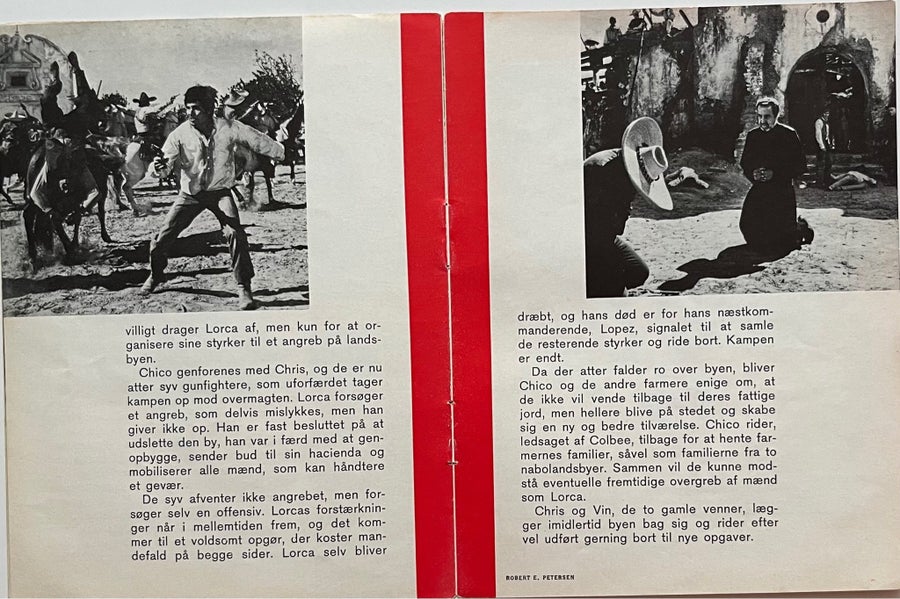 villigt drager Lorca af, men kun for at organisere sine styrker til et angreb på landsbyen.

Chico genforenes med Chris, og de er nu atter syv gunfightere, som uforfærdet tager kampen op mod overmagten. Lorca forsøger et angreb, som delvis mislykkes, men han giver ikke op. Han er fast besluttet på at udslette den by, han var i færd med at genopbygge, sender bud til sin hacienda og mobiliserer alle mænd, som kan håndtere et gevær.

De syv afventer ikke angrebet, men forsøger selv en offensiv. Lorcas forstærkninger når i mellemtiden frem, og det kommer til et voldsomt opgør, der koster mandefald på begge sider. Lorca selv bliver

dræbt, og hans død er for hans næstkommanderende, Lopez, signalet til at samle de resterende styrker og ride bort. Kampen er endt.

Da der atter falder ro over byen, bliver Chico og de andre farmere enige om, at de ikke vil vende tilbage til deres fattige jord, men hellere blive på stedet og skabe sig en ny og bedre tilværelse. Chico rider, ledsaget af Colbee, tilbage for at hente farmernes familier, såvel som familierne fra to nabolandsbyer. Sammen vil de kunne modstå eventuelle fremtidige overgreb af mænd som Lorca.

Chris og Vin, de to gamle venner, lægger imidlertid byen bag sig og rider efter vel udført gerning bort til nye opgaver.

ROBERT E. PETERSEN